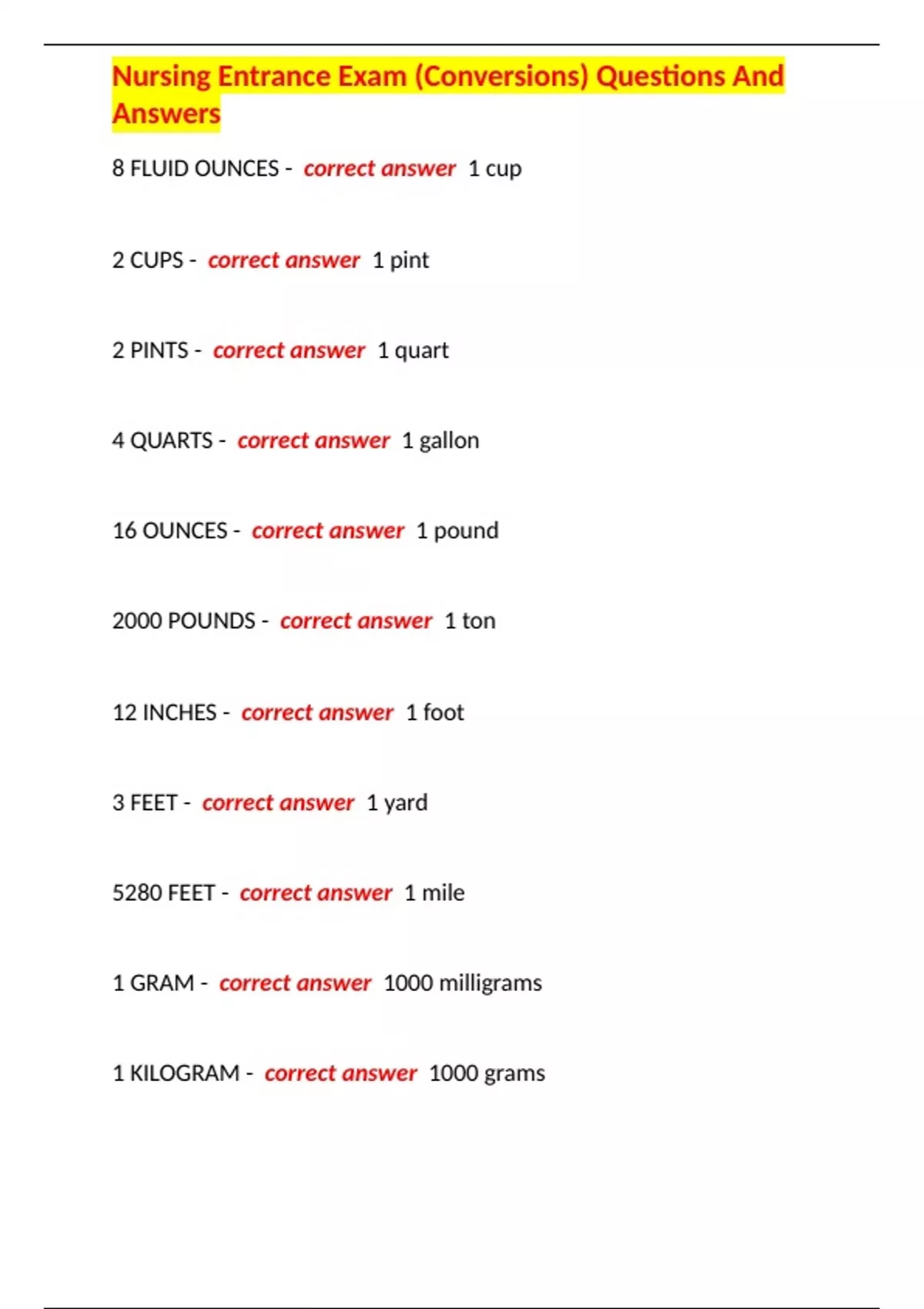 Nursing Entrance Exam (Conversions) Questions And Answers

8 FLUID OUNCES - correct answer 1 cup

2 CUPS - correct answer 1 pint

2 PINTS - correct answer 1 quart

4 QUARTS - correct answer 1 gallon

16 OUNCES - correct answer 1 pound

2000 POUNDS - correct answer 1 ton

12 INCHES - correct answer 1 foot

3 FEET - correct answer 1 yard

5280 FEET - correct answer 1 mile

1 GRAM - correct answer 1000 milligrams

1 KILOGRAM - correct answer 1000 grams